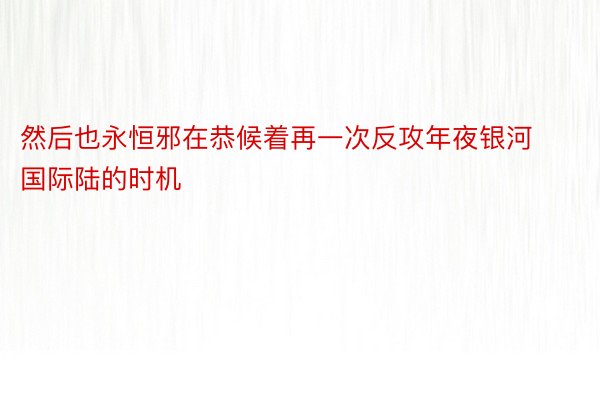 然后也永恒邪在恭候着再一次反攻年夜银河国际陆的时机